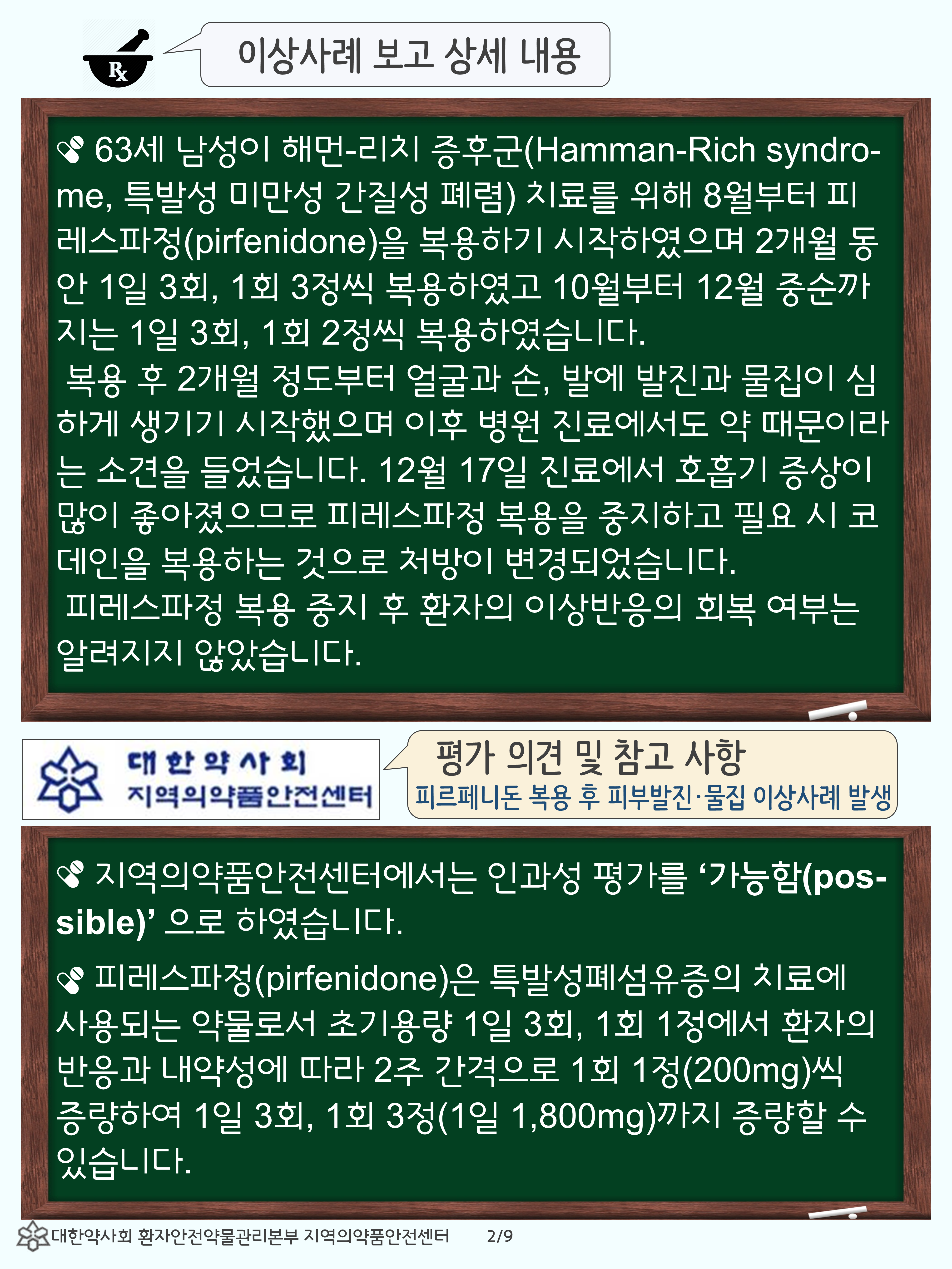 Rx

이상사례 보고 상세 내용

63세 남성이 해먼-리치 증후군(Hamman-Rich syndrome, 특발성 미만성 간질성 폐렴) 치료를 위해 8월부터 피레스파정(pirfenidone)을 복용하기 시작하였으며 2개월 동안 1일 3회, 1회 3정씩 복용하였고 10월부터 12월 중순까지는 1일 3회, 1회 2정씩 복용하였습니다.

복용 후 2개월 정도부터 얼굴과 손, 발에 발진과 물집이 심하게 생기기 시작했으며 이후 병원 진료에서도 약 때문이라는 소견을 들었습니다. 12월 17일 진료에서 호흡기 증상이 많이 좋아졌으므로 피레스파정 복용을 중지하고 필요 시 코데인을 복용하는 것으로 처방이 변경되었습니다.

피레스파정 복용 중지 후 환자의 이상반응의 회복 여부는 알려지지 않았습니다.

대한약사회
지역의약품안전센터

평가 의견 및 참고 사항
피르페니돈 복용 후 피부발진·물집 이상사례 발생

지역의약품안전센터에서는 인과성 평가를 '가능함(possible)' 으로 하였습니다.

피레스파정(pirfenidone)은 특발성폐섬유증의 치료에 사용되는 약물로서 초기용량 1일 3회, 1회 1정에서 환자의 반응과 내약성에 따라 2주 간격으로 1회 1정(200mg)씩 증량하여 1일 3회, 1회 3정(1일 1,800mg)까지 증량할 수 있습니다.

대한약사회 환자안전약물관리본부 지역의약품안전센터 2/9